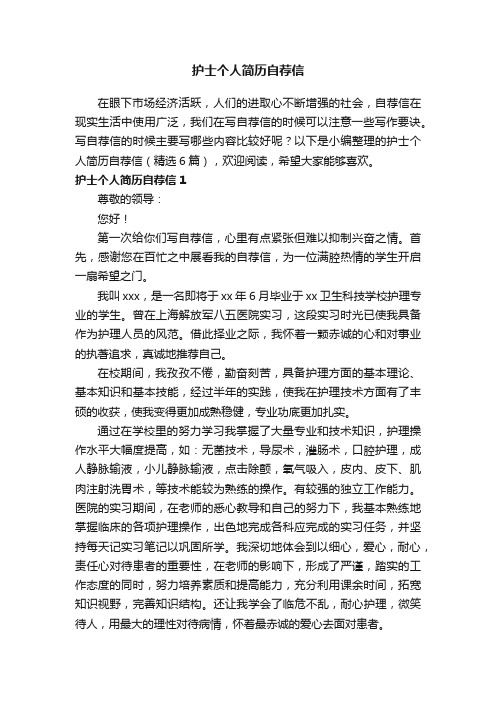 护士个人简历自荐信

在眼下市场经济活跃，人们的进取心不断增强的社会，自荐信在现实生活中使用广泛，我们在写自荐信的时候可以注意一些写作要诀。写自荐信的时候主要写哪些内容比较好呢？以下是小编整理的护士个人简历自荐信（精选6篇），欢迎阅读，希望大家能够喜欢。

护士个人简历自荐信1

尊敬的领导：

您好！

第一次给你们写自荐信，心里有点紧张但难以抑制兴奋之情。首先，感谢您在百忙之中展看我的自荐信，为一位满腔热情的学生开启一扇希望之门。

我叫xxx，是一名即将于xx年6月毕业于xx卫生科技学校护理专业的学生。曾在上海解放军八五医院实习，这段实习时光已使我具备作为护理人员的风范。借此择业之际，我怀着一颗赤诚的心和对事业的执著追求，真诚地推荐自己。

在校期间，我孜孜不倦，勤奋刻苦，具备护理方面的基本理论、基本知识和基本技能，经过半年的实践，使我在护理技术方面有了丰硕的收获，使我变得更加成熟稳健，专业功底更加扎实。

通过在学校里的努力学习我掌握了大量专业和技术知识，护理操作水平大幅度提高，如：无菌技术，导尿术，灌肠术，口腔护理，成人静脉输液，小儿静脉输液，点击除颤，氧气吸入，皮内、皮下、肌肉注射洗胃术，等技术能较为熟练的操作。有较强的独立工作能力。医院的实习期间，在老师的悉心教导和自己的努力下，我基本熟练地掌握临床的各项护理操作，出色地完成各科应完成的实习任务，并坚持每天记实习笔记以巩固所学。我深切地体会到以细心，爱心，耐心，责任心对待患者的重要性，在老师的影响下，形成了严谨，踏实的工作态度的同时，努力培养素质和提高能力，充分利用课余时间，拓宽知识视野，完善知识结构。还让我学会了临危不乱，耐心护理，微笑待人，用最大的理性对待病情，怀着最赤诚的爱心去面对患者。